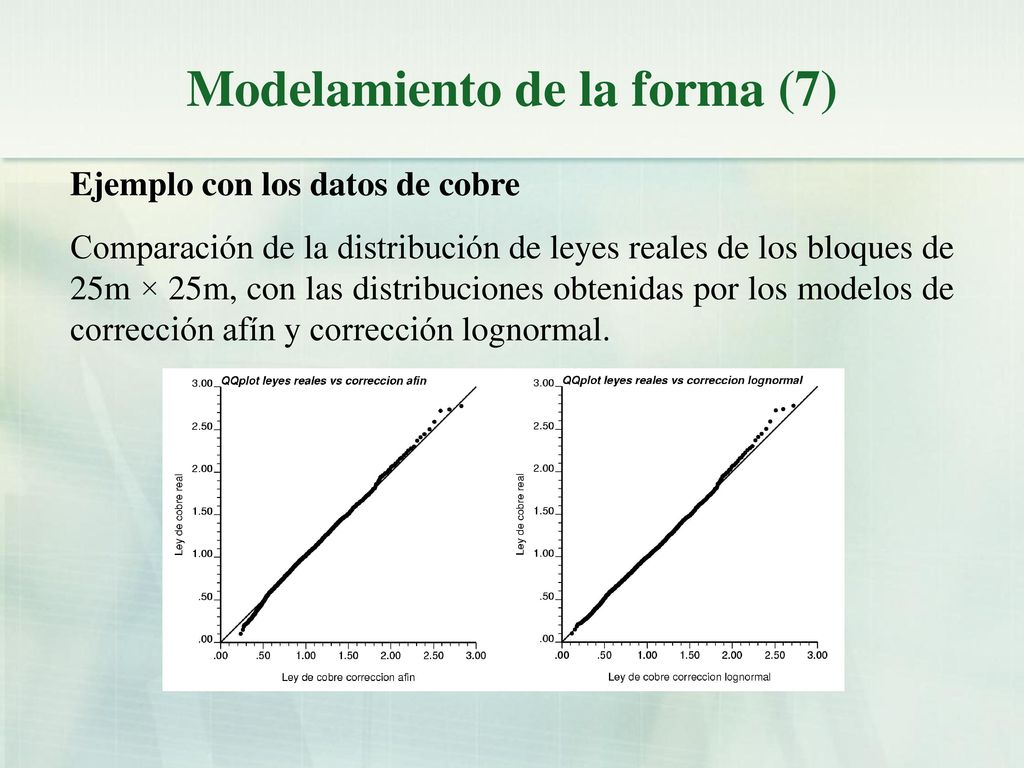 Modelamiento de la forma (7)

Ejemplo con los datos de cobre

Comparación de la distribución de leyes reales de los bloques de 25m × 25m, con las distribuciones obtenidas por los modelos de corrección afín y corrección lognormal.

QQplot leyes reales vs correccion afin

3.00
2.50
2.00
1.50
1.00
.50
.00

Ley de cobre real

.00 .50 1.00 1.50 2.00 2.50 3.00

Ley de cobre correccion afin

QQplot leyes reales vs correccion lognormal

3.00
2.50
2.00
1.50
1.00
.50
.00

Ley de cobre real

.00 .50 1.00 1.50 2.00 2.50 3.00

Ley de cobre correccion lognormal